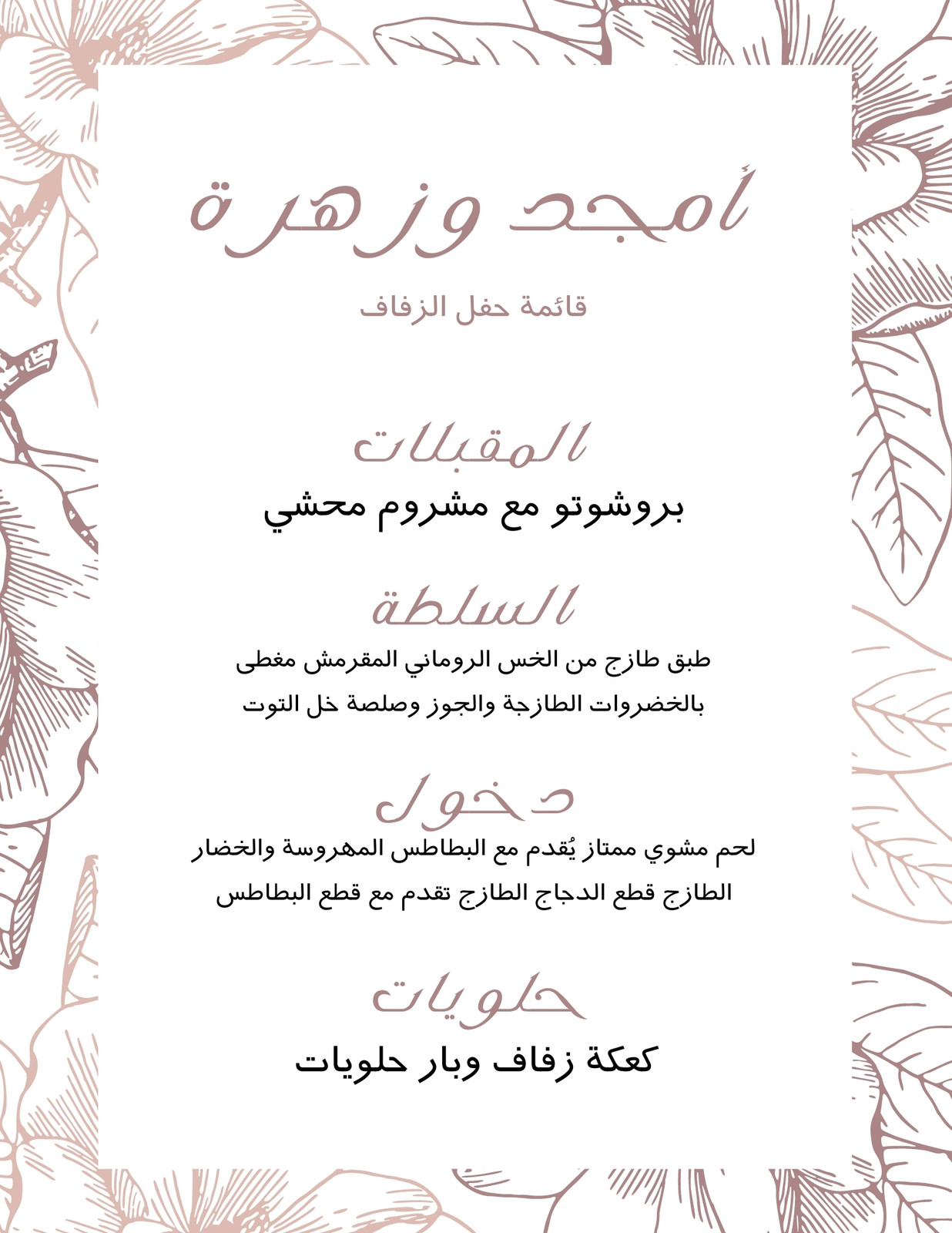 أمجد وزهرة

قائمة حفل الزفاف

المقبلات

بروشوتو مع مشروم محشي

السلطة

طبق طازج من الخس الروماني المقرمش مغطى بالخضروات الطازجة والجوز وصلصة خل التوت

دخول

لحم مشوي ممتاز يُقدم مع البطاطس المهروسة والخضار الطازج قطع الدجاج الطازج تقدم مع قطع البطاطس

حلويات

كعكة زفاف وبار حلويات